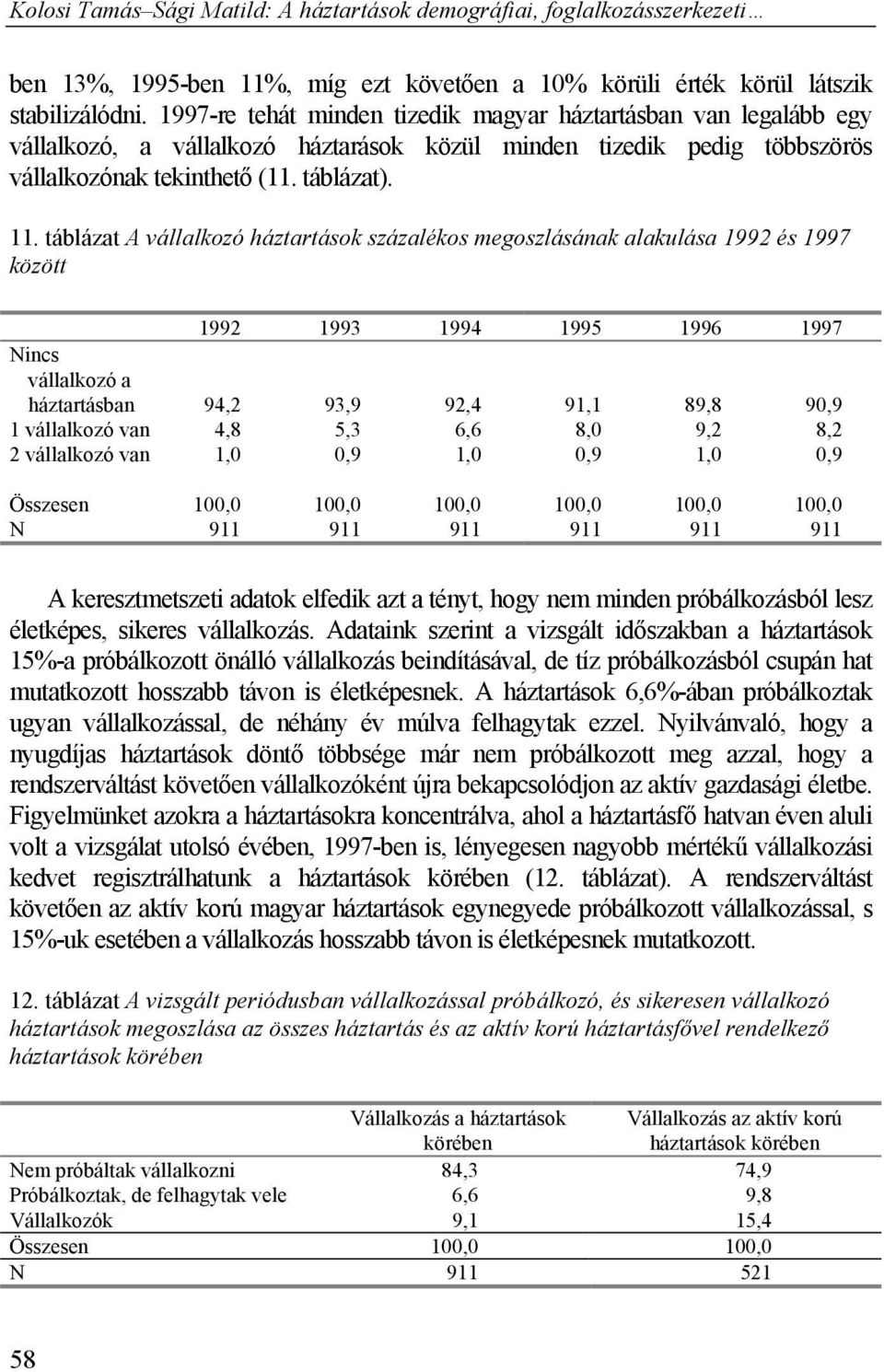 Kolosi Tamás–Sági Matild: A háztartások demográfiai, foglalkozásszerkezeti…

ben 13%, 1995-ben 11%, míg ezt követően a 10% körüli érték körül látszik stabilizálódni. 1997-re tehát minden tizedik magyar háztartásban van legalább egy vállalkozó, a vállalkozó háztarások közül minden tizedik pedig többszörös vállalkozónak tekinthető (11. táblázat).

11. táblázat A vállalkozó háztartások százalékos megoszlásának alakulása 1992 és 1997 között

| | 1992 | 1993 | 1994 | 1995 | 1996 | 1997 |
|---|---|---|---|---|---|---|
| Nincs vállalkozó a háztartásban | 94,2 | 93,9 | 92,4 | 91,1 | 89,8 | 90,9 |
| 1 vállalkozó van | 4,8 | 5,3 | 6,6 | 8,0 | 9,2 | 8,2 |
| 2 vállalkozó van | 1,0 | 0,9 | 1,0 | 0,9 | 1,0 | 0,9 |
| Összesen | 100,0 | 100,0 | 100,0 | 100,0 | 100,0 | 100,0 |
| N | 911 | 911 | 911 | 911 | 911 | 911 |

A keresztmetszeti adatok elfedik azt a tényt, hogy nem minden próbálkozásból lesz életképes, sikeres vállalkozás. Adataink szerint a vizsgált időszakban a háztartások 15%-a próbálkozott önálló vállalkozás beindításával, de tíz próbálkozásból csupán hat mutatkozott hosszabb távon is életképesnek. A háztartások 6,6%-ában próbálkoztak ugyan vállalkozással, de néhány év múlva felhagytak ezzel. Nyilvánvaló, hogy a nyugdíjas háztartások döntő többsége már nem próbálkozott meg azzal, hogy a rendszerváltást követően vállalkozóként újra bekapcsolódjon az aktív gazdasági életbe. Figyelmünket azokra a háztartásokra koncentrálva, ahol a háztartásfő hatvan éven aluli volt a vizsgálat utolsó évében, 1997-ben is, lényegesen nagyobb mértékű vállalkozási kedvet regisztrálhatunk a háztartások körében (12. táblázat). A rendszerváltást követően az aktív korú magyar háztartások egynegyede próbálkozott vállalkozással, s 15%-uk esetében a vállalkozás hosszabb távon is életképesnek mutatkozott.

12. táblázat A vizsgált periódusban vállalkozással próbálkozó, és sikeresen vállalkozó háztartások megoszlása az összes háztartás és az aktív korú háztartásfővel rendelkező háztartások körében

| | Vállalkozás a háztartások körében | Vállalkozás az aktív korú háztartások körében |
|---|---|---|
| Nem próbáltak vállalkozni | 84,3 | 74,9 |
| Próbálkoztak, de felhagytak vele | 6,6 | 9,8 |
| Vállalkozók | 9,1 | 15,4 |
| Összesen | 100,0 | 100,0 |
| N | 911 | 521 |

58